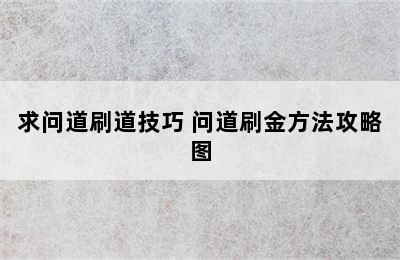 求问道刷道技巧 问道刷金方法攻略图